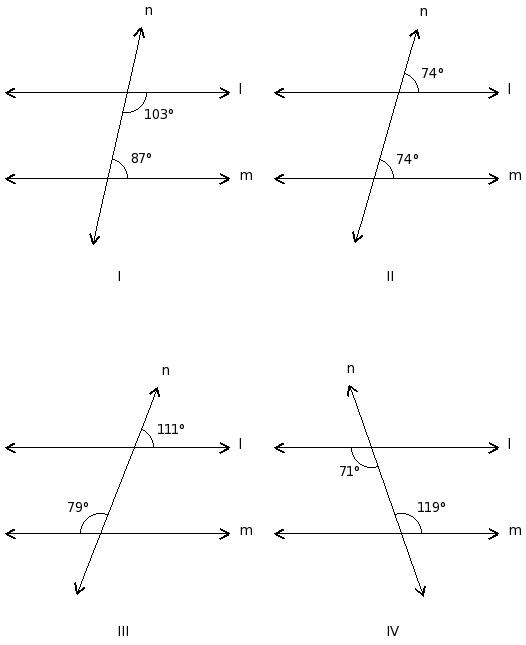 n
l
103°
87°
m
I

n
74°
l
74°
m
II

n
111°
l
79°
m
III

n
l
71°
119°
m
IV